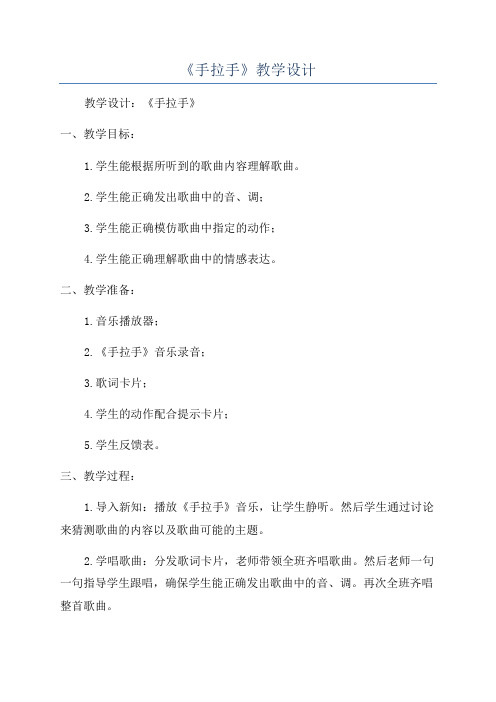 《手拉手》教学设计

教学设计：《手拉手》

一、教学目标：

1.学生能根据所听到的歌曲内容理解歌曲。

2.学生能正确发出歌曲中的音、调；

3.学生能正确模仿歌曲中指定的动作；

4.学生能正确理解歌曲中的情感表达。

二、教学准备：

1.音乐播放器；

2.《手拉手》音乐录音；

3.歌词卡片；

4.学生的动作配合提示卡片；

5.学生反馈表。

三、教学过程：

1.导入新知：播放《手拉手》音乐，让学生静听。然后学生通过讨论来猜测歌曲的内容以及歌曲可能的主题。

2.学唱歌曲：分发歌词卡片，老师带领全班齐唱歌曲。然后老师一句一句指导学生跟唱，确保学生能正确发出歌曲中的音、调。再次全班齐唱整首歌曲。